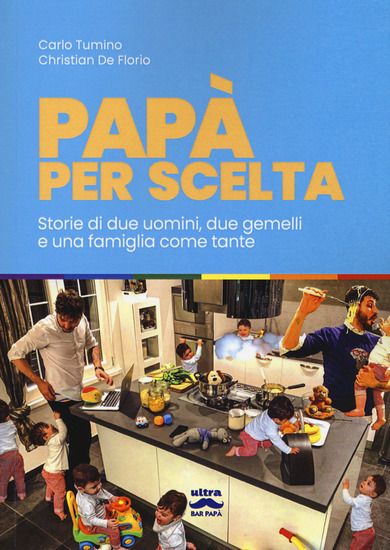 Carlo Tumino
Christian De Florio

PAPÀ
PER SCELTA

Storie di due uomini, due gemelli
e una famiglia come tante

ultra
BAR PAPÀ